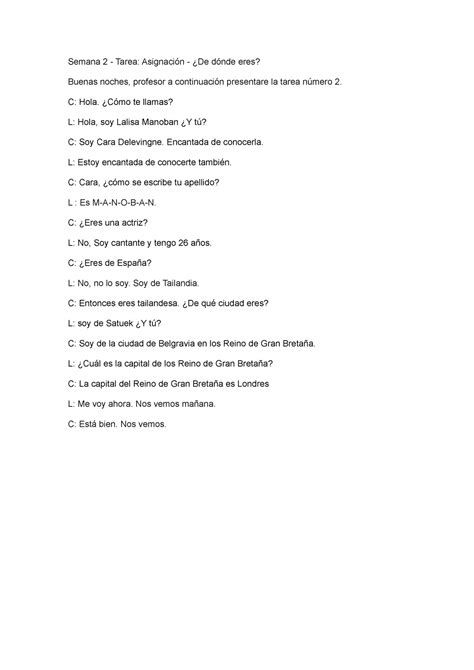 Semana 2 - Tarea: Asignación - ¿De dónde eres?

Buenas noches, profesor a continuación presentare la tarea número 2.

C: Hola. ¿Cómo te llamas?

L: Hola, soy Lalisa Manoban ¿Y tú?

C: Soy Cara Delevingne. Encantada de conocerla.

L: Estoy encantada de conocerte también.

C: Cara, ¿cómo se escribe tu apellido?

L : Es M-A-N-O-B-A-N.

C: ¿Eres una actriz?

L: No, Soy cantante y tengo 26 años.

C: ¿Eres de España?

L: No, no lo soy. Soy de Tailandia.

C: Entonces eres tailandesa. ¿De qué ciudad eres?

L: soy de Satuek ¿Y tú?

C: Soy de la ciudad de Belgravia en los Reino de Gran Bretaña.

L: ¿Cuál es la capital de los Reino de Gran Bretaña?

C: La capital del Reino de Gran Bretaña es Londres

L: Me voy ahora. Nos vemos mañana.

C: Está bien. Nos vemos.